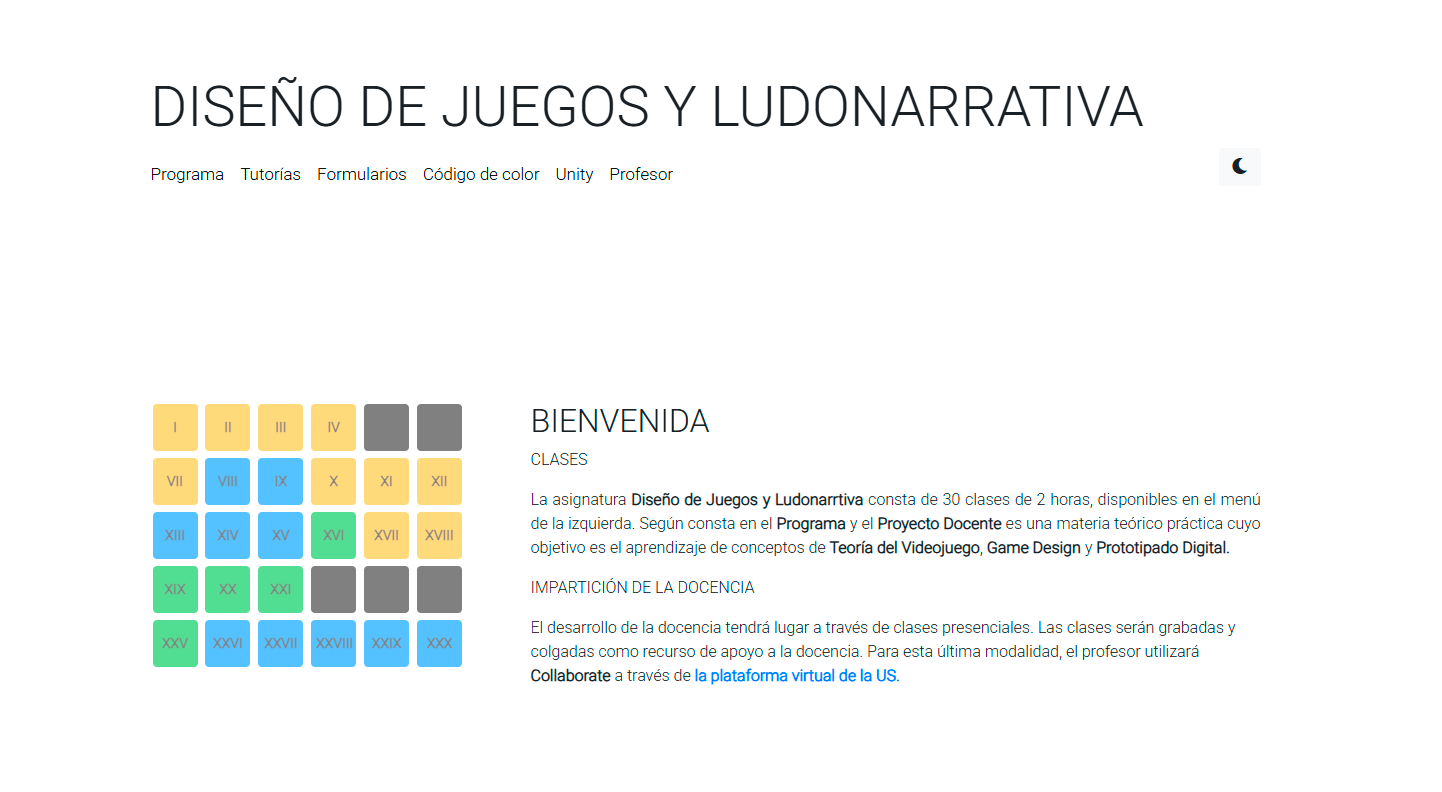 DISEÑO DE JUEGOS Y LUDONARRATIVA

Programa Tutorías Formularios Código de color Unity Profesor

| I | II | III | IV | | |
|---|---|---|---|---|---|
| VII | VIII | IX | X | XI | XII |
| XIII | XIV | XV | XVI | XVII | XVIII |
| XIX | XX | XXI | | | |
| XXV | XXVI | XXVII | XXVIII | XXIX | XXX |

BIENVENIDA

CLASES

La asignatura Diseño de Juegos y Ludonarrtiva consta de 30 clases de 2 horas, disponibles en el menú de la izquierda. Según consta en el Programa y el Proyecto Docente es una materia teórico práctica cuyo objetivo es el aprendizaje de conceptos de Teoría del Videojuego, Game Design y Prototipado Digital.

IMPARTICIÓN DE LA DOCENCIA

El desarrollo de la docencia tendrá lugar a través de clases presenciales. Las clases serán grabadas y colgadas como recurso de apoyo a la docencia. Para esta última modalidad, el profesor utilizará Collaborate a través de la plataforma virtual de la US.